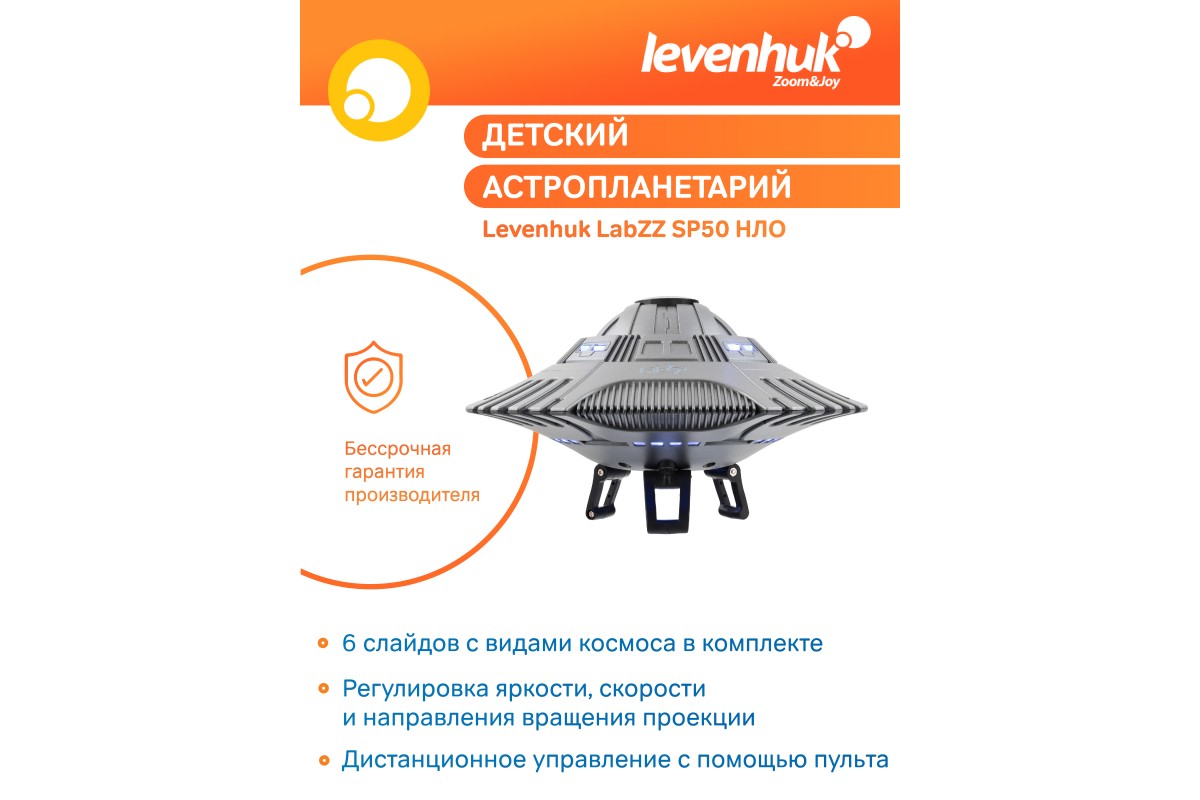 levenhuk
Zoom&Joy

ДЕТСКИЙ

АСТРОПЛАНЕТАРИЙ

Levenhuk LabZZ SP50 НЛО

Бессрочная гарантия производителя

• 6 слайдов с видами космоса в комплекте

• Регулировка яркости, скорости и направления вращения проекции

• Дистанционное управление с помощью пульта